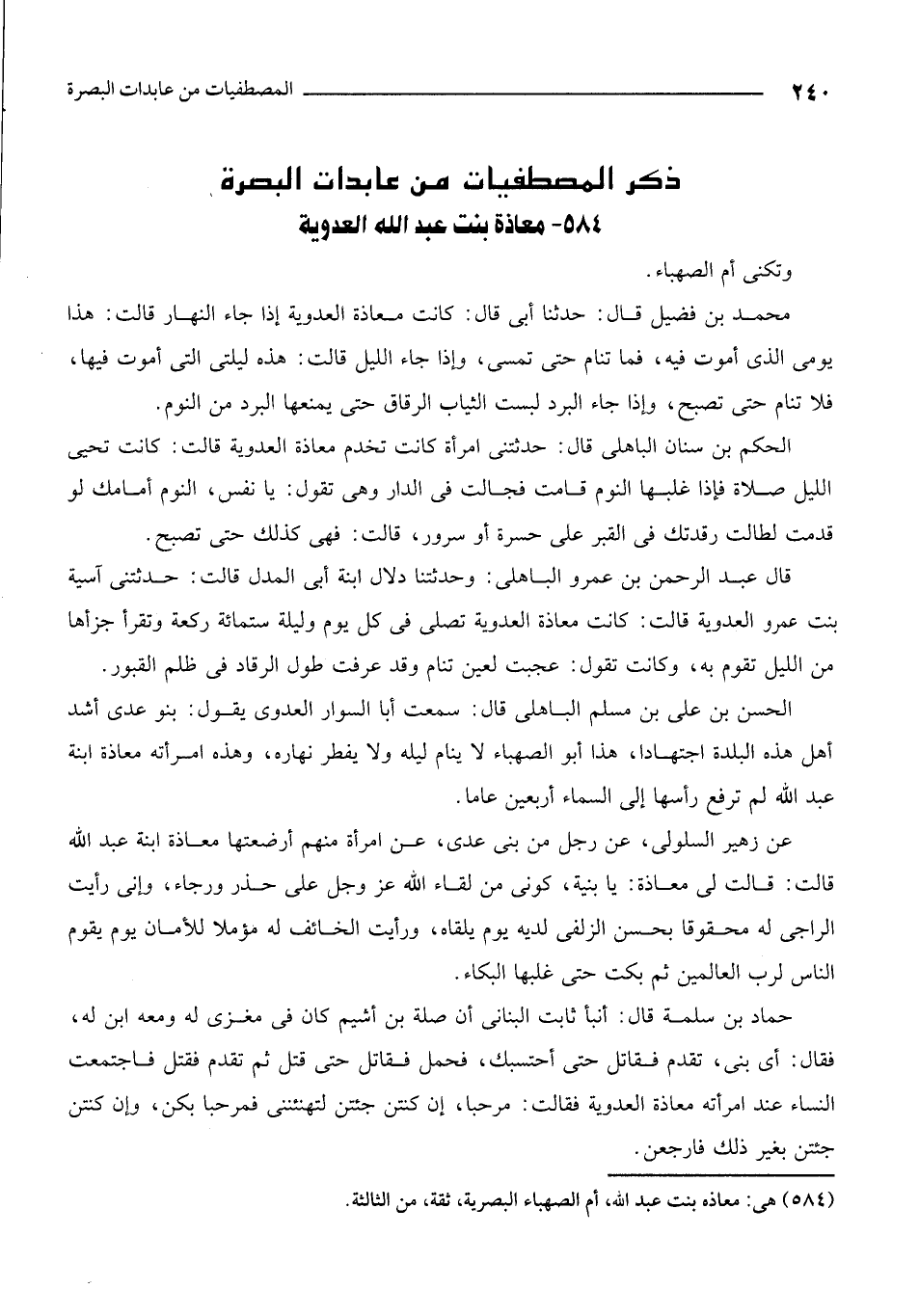 ٢٤٠ المصطفيات من عابدات البصرة

ذكر المصطفيات من عابدات البصرة

٥٨٤- معاذة بنت عبد الله العدوية

وتكنى أم الصهباء.

محمد بن فضيل قال: حدثنا أبى قال: كانت معاذة العدوية إذا جاء النهار قالت: هذا يومى الذى أموت فيه، فما تنام حتى تمسى، وإذا جاء الليل قالت: هذه ليلتى التى أموت فيها، فلا تنام حتى تصبح، وإذا جاء البرد لبست الثياب الرقاق حتى يمنعها البرد من النوم.

الحكم بن سنان الباهلى قال: حدثتنى امرأة كانت تخدم معاذة العدوية قالت: كانت تحيى الليل صلاة فإذا غلبها النوم قامت فجالت فى الدار وهى تقول: يا نفس، النوم أمامك لو قدمت لطالت رقدتك فى القبر على حسرة أو سرور، قالت: فهى كذلك حتى تصبح.

قال عبد الرحمن بن عمرو الباهلى: وحدثتنا دلال ابنة أبى المدل قالت: حدثتنى آسية بنت عمرو العدوية قالت: كانت معاذة العدوية تصلى فى كل يوم وليلة ستمائة ركعة وتقرأ جزأها من الليل تقوم به، وكانت تقول: عجبت لعين تنام وقد عرفت طول الرقاد فى ظلم القبور.

الحسن بن على بن مسلم الباهلى قال: سمعت أبا السوار العدوى يقول: بنو عدى أشد أهل هذه البلدة اجتهادا، هذا أبو الصهباء لا ينام ليله ولا يفطر نهاره، وهذه امرأته معاذة ابنة عبد الله لم ترفع رأسها إلى السماء أربعين عاما.

عن زهير السلولى، عن رجل من بنى عدى، عن امرأة منهم أرضعتها معاذة ابنة عبد الله قالت: قالت لى معاذة: يا بنية، كونى من لقاء الله عز وجل على حذر ورجاء، وإنى رأيت الراجى له محقوقا بحسن الزلفى لديه يوم يلقاه، ورأيت الخائف له مؤملا للأمان يوم يقوم الناس لرب العالمين ثم بكت حتى غلبها البكاء.

حماد بن سلمة قال: أنبأ ثابت البنانى أن صلة بن أشيم كان فى مغزى له ومعه ابن له، فقال: أى بنى، تقدم فقاتل حتى أحتسبك، فحمل فقاتل حتى قتل ثم تقدم فقتل فاجتمعت النساء عند امرأته معاذة العدوية فقالت: مرحبا، إن كنتن جئتن لتهنئننى فمرحبا بكن، وإن كنتن جئتن بغير ذلك فارجعن.

(٥٨٤) هى: معاذه بنت عبد الله، أم الصهباء البصرية، ثقة، من الثالثة.